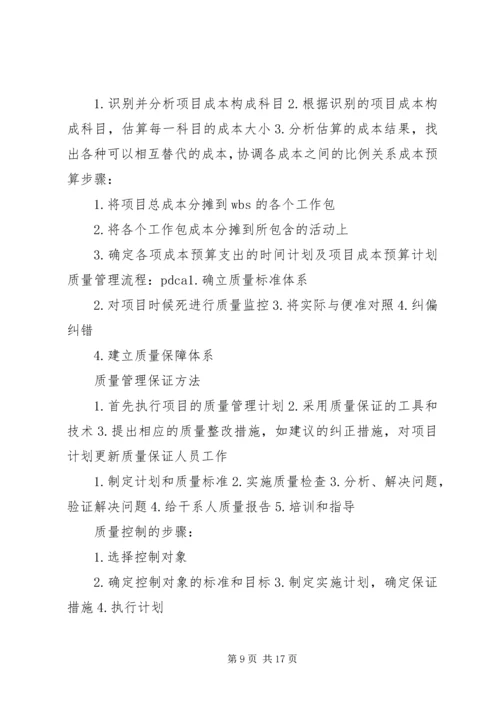 1. 识别并分析项目成本构成科目 2. 根据识别的项目成本构成科目，估算每一科目的成本大小 3. 分析估算的成本结果，找出各种可以相互替代的成本，协调各成本之间的比例关系成本预算步骤：

1. 将项目总成本分摊到 wbs 的各个工作包

2. 将各个工作包成本分摊到所包含的活动上

3. 确定各项成本预算支出的时间计划及项目成本预算计划质量管理流程：pdca1. 确立质量标准体系

2. 对项目时候死进行质量监控 3. 将实际与便准对照 4. 纠偏纠错

4. 建立质量保障体系

质量管理保证方法

1. 首先执行项目的质量管理计划 2. 采用质量保证的工具和技术 3. 提出相应的质量整改措施，如建议的纠正措施，对项目计划更新质量保证人员工作

1. 制定计划和质量标准 2. 实施质量检查 3. 分析、解决问题，验证解决问题 4. 给干系人质量报告 5. 培训和指导

质量控制的步骤：

1. 选择控制对象

2. 确定控制对象的标准和目标 3. 制定实施计划，确定保证措施 4. 执行计划

第 9 页 共 17 页